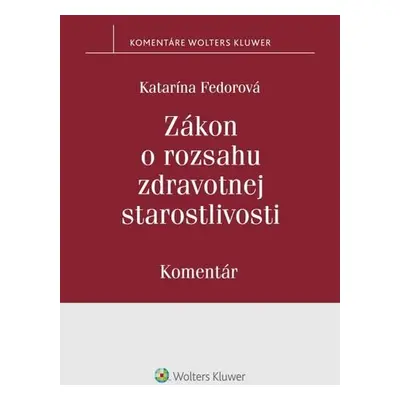 KOMENTÁRE WOLTERS KLUWER

Katarína Fedorová

Zákon o rozsahu zdravotnej starostlivosti

Komentár

Wolters Kluwer